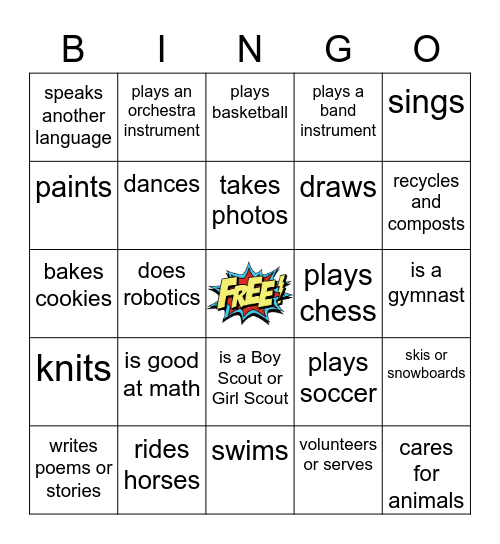 | B | I | N | G | O |
|---|---|---|---|---|
| speaks another language | plays an orchestra instrument | plays basketball | plays a band instrument | sings |
| paints | dances | takes photos | draws | recycles and composts |
| bakes cookies | does robotics | FREE! | plays chess | is a gymnast |
| knits | is good at math | is a Boy Scout or Girl Scout | plays soccer | skis or snowboards |
| writes poems or stories | rides horses | swims | volunteers or serves | cares for animals |